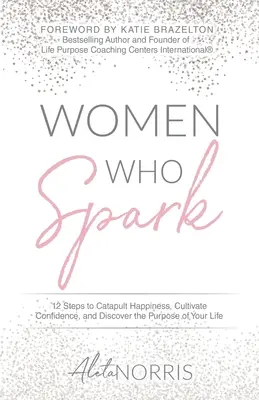 FOREWORD BY KATIE BRAZELTON
Bestselling Author and Founder of
Life Purpose Coaching Centers International®

WOMEN
WHO
Spark

12 Steps to Catapult Happiness, Cultivate Confidence, and Discover the Purpose of Your Life

Aleta NORRIS